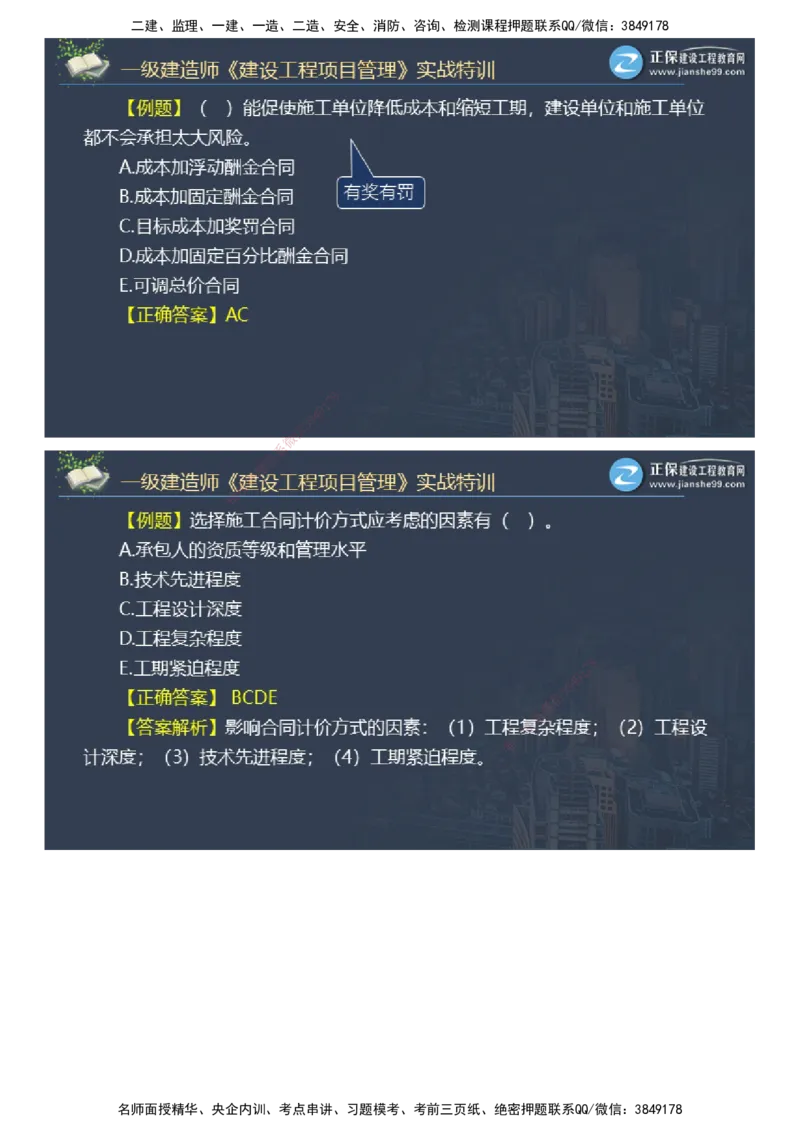 二建、监理、一建、一造、二造、安全、消防、咨询、检测课程押题联系QQ/微信：3849178

一级建造师《建设工程项目管理》实战特训

正保建设工程教育网
www.jianshe99.com

【例题】（ ）能促使施工单位降低成本和缩短工期，建设单位和施工单位都不会承担太大风险。

A.成本加浮动酬金合同

B.成本加固定酬金合同

有奖有罚

C.目标成本加奖罚合同

D.成本加固定百分比酬金合同

E.可调总价合同

【正确答案】AC

一级建造师《建设工程项目管理》实战特训

正保建设工程教育网
www.jianshe99.com

【例题】选择施工合同计价方式应考虑的因素有（ ）。

A.承包人的资质等级和管理水平

B.技术先进程度

C.工程设计深度

D.工程复杂程度

E.工期紧迫程度

【正确答案】 BCDE

【答案解析】影响合同计价方式的因素：（1）工程复杂程度；（2）工程设计深度；（3）技术先进程度；（4）工期紧迫程度。

名师面授精华、央企内训、考点串讲、习题模考、考前三页纸、绝密押题联系QQ/微信：3849178